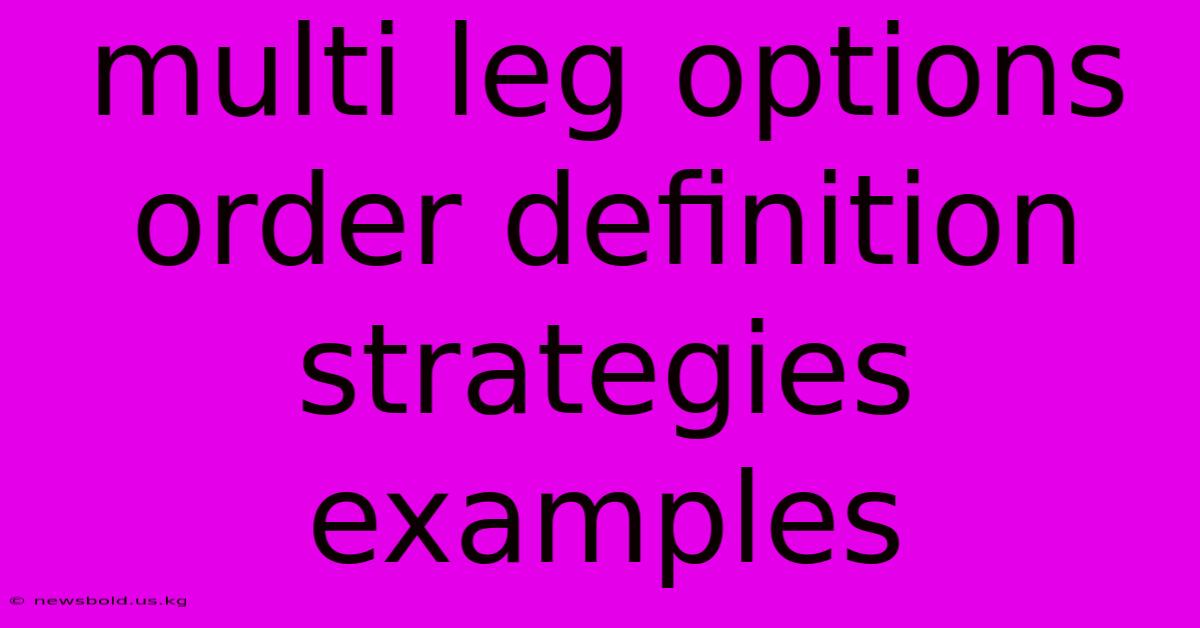 multi leg options order definition strategies examples

© newsbold.us.kg